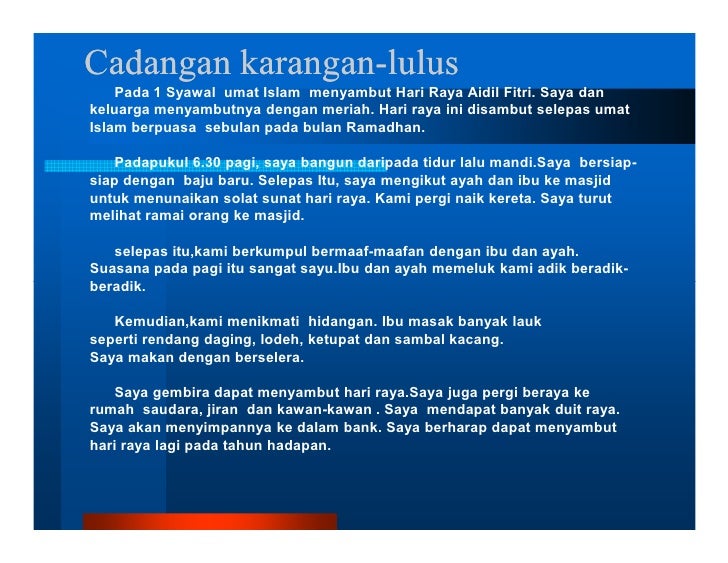 Cadangan karangan-lulus

Pada 1 Syawal umat Islam menyambut Hari Raya Aidil Fitri. Saya dan keluarga menyambutnya dengan meriah. Hari raya ini disambut selepas umat Islam berpuasa sebulan pada bulan Ramadhan.

Padapukul 6.30 pagi, saya bangun daripada tidur lalu mandi.Saya bersiap-siap dengan baju baru. Selepas Itu, saya mengikut ayah dan ibu ke masjid untuk menunaikan solat sunat hari raya. Kami pergi naik kereta. Saya turut melihat ramai orang ke masjid.

selepas itu,kami berkumpul bermaaf-maafan dengan ibu dan ayah. Suasana pada pagi itu sangat sayu.Ibu dan ayah memeluk kami adik beradik-beradik.

Kemudian,kami menikmati hidangan. Ibu masak banyak lauk seperti rendang daging, lodeh, ketupat dan sambal kacang. Saya makan dengan berselera.

Saya gembira dapat menyambut hari raya.Saya juga pergi beraya ke rumah saudara, jiran dan kawan-kawan . Saya mendapat banyak duit raya. Saya akan menyimpannya ke dalam bank. Saya berharap dapat menyambut hari raya lagi pada tahun hadapan.